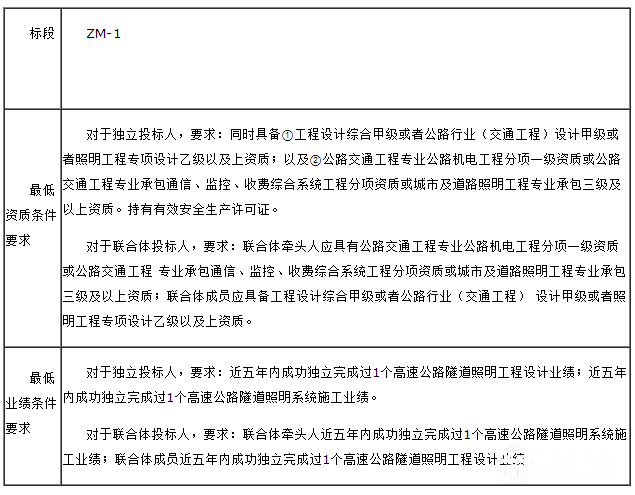 | 标段 | ZM-1 |
|---|---|
| 最低资质条件要求 | 对于独立投标人，要求：同时具备①工程设计综合甲级或者公路行业（交通工程）设计甲级或者照明工程专项设计乙级以及上资质；以及②公路交通工程专业公路机电工程分项一级资质或公路交通工程专业承包通信、监控、收费综合系统工程分项资质或城市及道路照明工程专业承包三级及以上资质。持有有效安全生产许可证。<br><br>对于联合体投标人，要求：联合体牵头人应具有公路交通工程专业公路机电工程分项一级资质或公路交通工程 专业承包通信、监控、收费综合系统工程分项资质或城市及道路照明工程专业承包三级及以上资质；联合体成员应具备工程设计综合甲级或者公路行业（交通工程） 设计甲级或者照明工程专项设计乙级以及上资质。 |
| 最低业绩条件要求 | 对于独立投标人，要求：近五年内成功独立完成过1个高速公路隧道照明工程设计业绩；近五年内成功独立完成过1个高速公路隧道照明系统施工业绩。<br><br>对于联合体投标人，要求：联合体牵头人近五年内成功独立完成过1个高速公路隧道照明系统施工业绩；联合体成员近五年内成功独立完成过1个高速公路隧道照明工程设计业绩 |